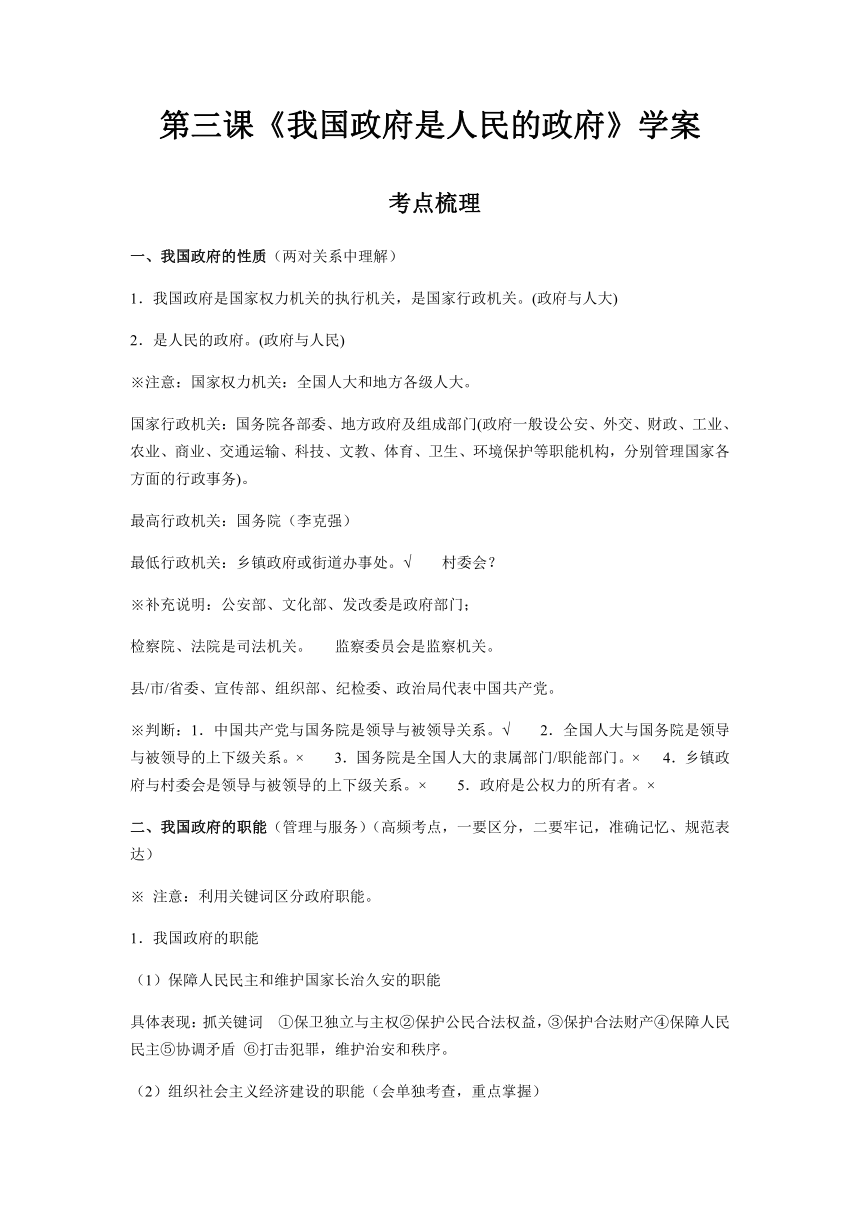 第三课《我国政府是人民的政府》学案

考点梳理

一、我国政府的性质（两对关系中理解）

1．我国政府是国家权力机关的执行机关，是国家行政机关。(政府与人大)

2．是人民的政府。(政府与人民)

※注意：国家权力机关：全国人大和地方各级人大。

国家行政机关：国务院各部委、地方政府及组成部门(政府一般设公安、外交、财政、工业、农业、商业、交通运输、科技、文教、体育、卫生、环境保护等职能机构，分别管理国家各方面的行政事务)。

最高行政机关：国务院（李克强）

最低行政机关：乡镇政府或街道办事处。√　　村委会？

※补充说明：公安部、文化部、发改委是政府部门；

检察院、法院是司法机关。　　监察委员会是监察机关。

县/市/省委、宣传部、组织部、纪检委、政治局代表中国共产党。

※判断：1．中国共产党与国务院是领导与被领导关系。√　　2．全国人大与国务院是领导与被领导的上下级关系。×　　3．国务院是全国人大的隶属部门/职能部门。×　　4．乡镇政府与村委会是领导与被领导的上下级关系。×　　5．政府是公权力的所有者。×

二、我国政府的职能（管理与服务）（高频考点，一要区分，二要牢记，准确记忆、规范表达）

※ 注意：利用关键词区分政府职能。

1．我国政府的职能

（1）保障人民民主和维护国家长治久安的职能

具体表现：抓关键词　①保卫独立与主权②保护公民合法权益，③保护合法财产④保障人民民主⑤协调矛盾 ⑥打击犯罪，维护治安和秩序。

（2）组织社会主义经济建设的职能（会单独考查，重点掌握）